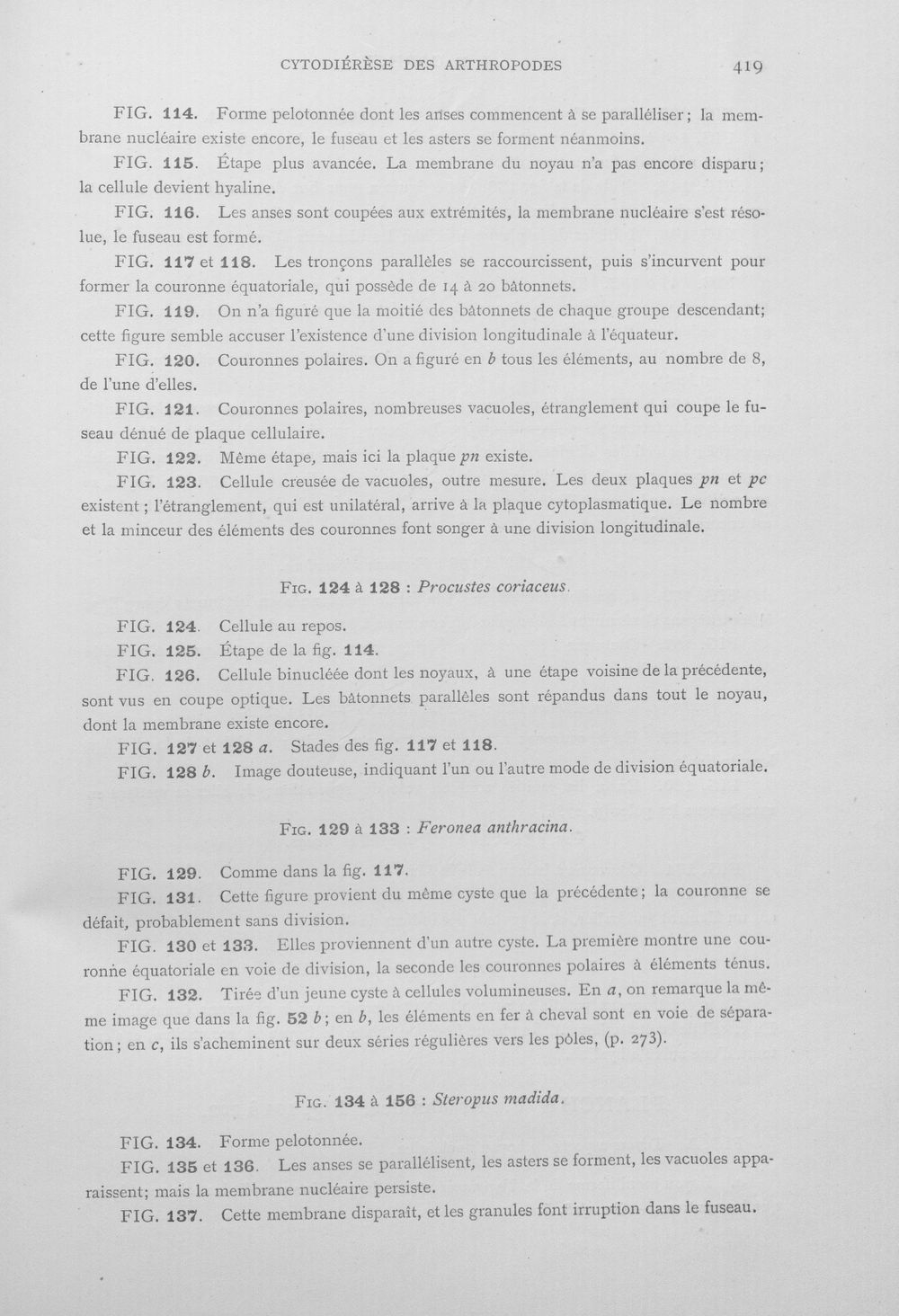 CYTODIÉRÈSE DES ARTHROPODES 419

FIG. 114. Forme pelotonnée dont les anses commencent à se paralléliser; la membrane nucléaire existe encore, le fuseau et les asters se forment néanmoins.

FIG. 115. Étape plus avancée. La membrane du noyau n'a pas encore disparu; la cellule devient hyaline.

FIG. 116. Les anses sont coupées aux extrémités, la membrane nucléaire s'est résolue, le fuseau est formé.

FIG. 117 et 118. Les tronçons parallèles se raccourcissent, puis s'incurvent pour former la couronne équatoriale, qui possède de 14 à 20 bâtonnets.

FIG. 119. On n'a figuré que la moitié des bâtonnets de chaque groupe descendant; cette figure semble accuser l'existence d'une division longitudinale à l'équateur.

FIG. 120. Couronnes polaires. On a figuré en b tous les éléments, au nombre de 8, de l'une d'elles.

FIG. 121. Couronnes polaires, nombreuses vacuoles, étranglement qui coupe le fuseau dénué de plaque cellulaire.

FIG. 122. Même étape, mais ici la plaque pn existe.

FIG. 123. Cellule creusée de vacuoles, outre mesure. Les deux plaques pn et pc existent; l'étranglement, qui est unilatéral, arrive à la plaque cytoplasmatique. Le nombre et la minceur des éléments des couronnes font songer à une division longitudinale.

FIG. 124 à 128 : Procustes coriaceus.

FIG. 124. Cellule au repos.

FIG. 125. Étape de la fig. 114.

FIG. 126. Cellule binucléée dont les noyaux, à une étape voisine de la précédente, sont vus en coupe optique. Les bâtonnets parallèles sont répandus dans tout le noyau, dont la membrane existe encore.

FIG. 127 et 128 a. Stades des fig. 117 et 118.

FIG. 128 b. Image douteuse, indiquant l'un ou l'autre mode de division équatoriale.

FIG. 129 à 133 : Feronea anthracina.

FIG. 129. Comme dans la fig. 117.

FIG. 131. Cette figure provient du même cyste que la précédente; la couronne se défait, probablement sans division.

FIG. 130 et 133. Elles proviennent d'un autre cyste. La première montre une couronne équatoriale en voie de division, la seconde les couronnes polaires à éléments ténus.

FIG. 132. Tirée d'un jeune cyste à cellules volumineuses. En a, on remarque la même image que dans la fig. 52 b; en b, les éléments en fer à cheval sont en voie de séparation; en c, ils s'acheminent sur deux séries régulières vers les pôles, (p. 273).

FIG. 134 à 156 : Steropus madida.

FIG. 134. Forme pelotonnée.

FIG. 135 et 136. Les anses se parallélisent, les asters se forment, les vacuoles apparaissent; mais la membrane nucléaire persiste.

FIG. 137. Cette membrane disparaît, et les granules font irruption dans le fuseau.